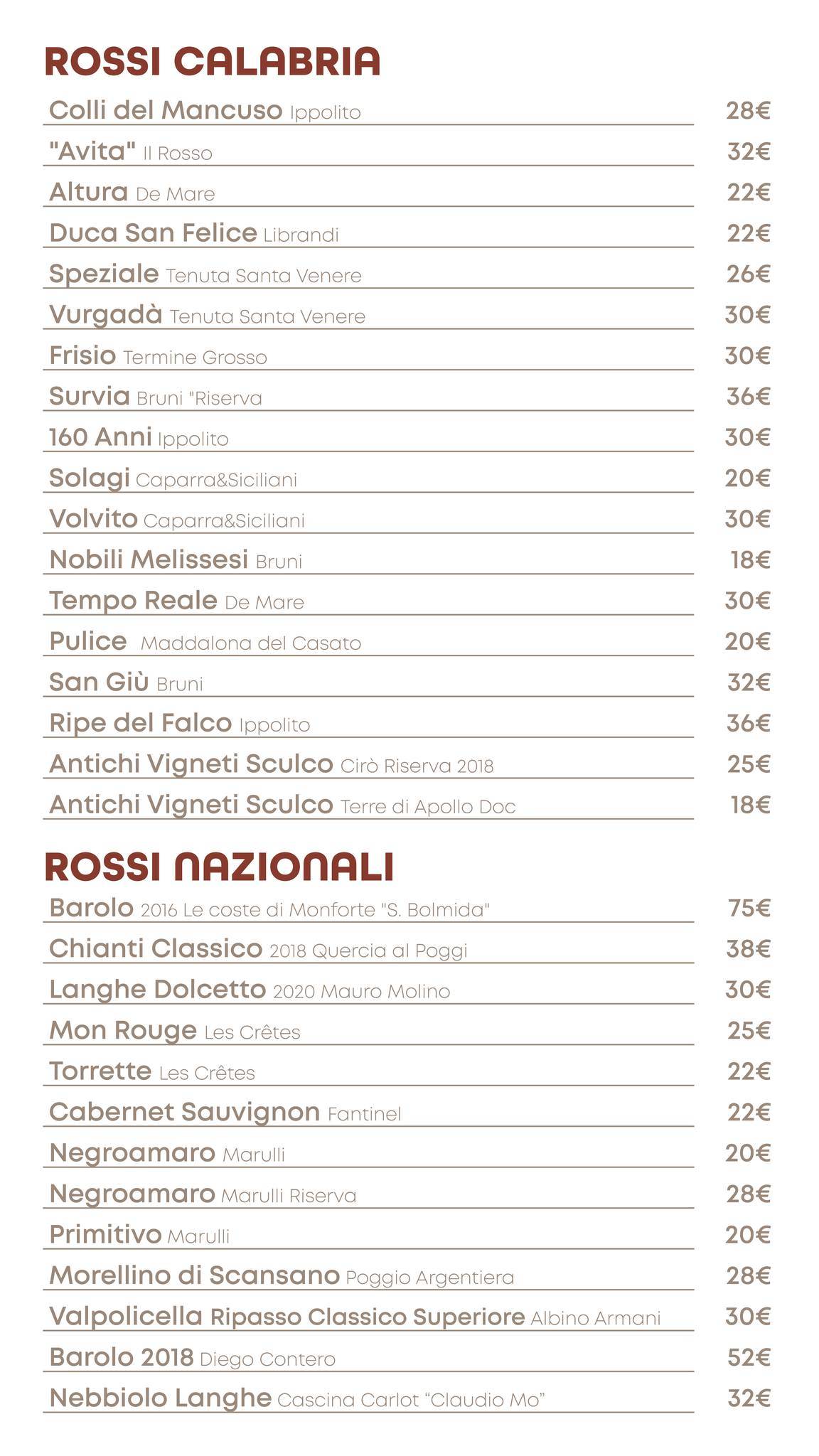 ROSSI CALABRIA

Colli del Mancuso Ippolito 28€
"Avita" Il Rosso 32€
Altura De Mare 22€
Duca San Felice Librandi 22€
Speziale Tenuta Santa Venere 26€
Vurgadà Tenuta Santa Venere 30€
Frisio Termine Grosso 30€
Survia Bruni "Riserva 36€
160 Anni Ippolito 30€
Solagi Caparra&Siciliani 20€
Volvito Caparra&Siciliani 30€
Nobili Melissesi Bruni 18€
Tempo Reale De Mare 30€
Pulice Maddalona del Casato 20€
San Giù Bruni 32€
Ripe del Falco Ippolito 36€
Antichi Vigneti Sculco Cirò Riserva 2018 25€
Antichi Vigneti Sculco Terre di Apollo Doc 18€

ROSSI NAZIONALI

Barolo 2016 Le coste di Monforte "S. Bolmida" 75€
Chianti Classico 2018 Quercia al Poggi 38€
Langhe Dolcetto 2020 Mauro Molino 30€
Mon Rouge Les Crêtes 25€
Torrette Les Crêtes 22€
Cabernet Sauvignon Fantinel 22€
Negroamaro Marulli 20€
Negroamaro Marulli Riserva 28€
Primitivo Marulli 20€
Morellino di Scansano Poggio Argentiera 28€
Valpolicella Ripasso Classico Superiore Albino Armani 30€
Barolo 2018 Diego Contero 52€
Nebbiolo Langhe Cascina Carlot "Claudio Mo" 32€